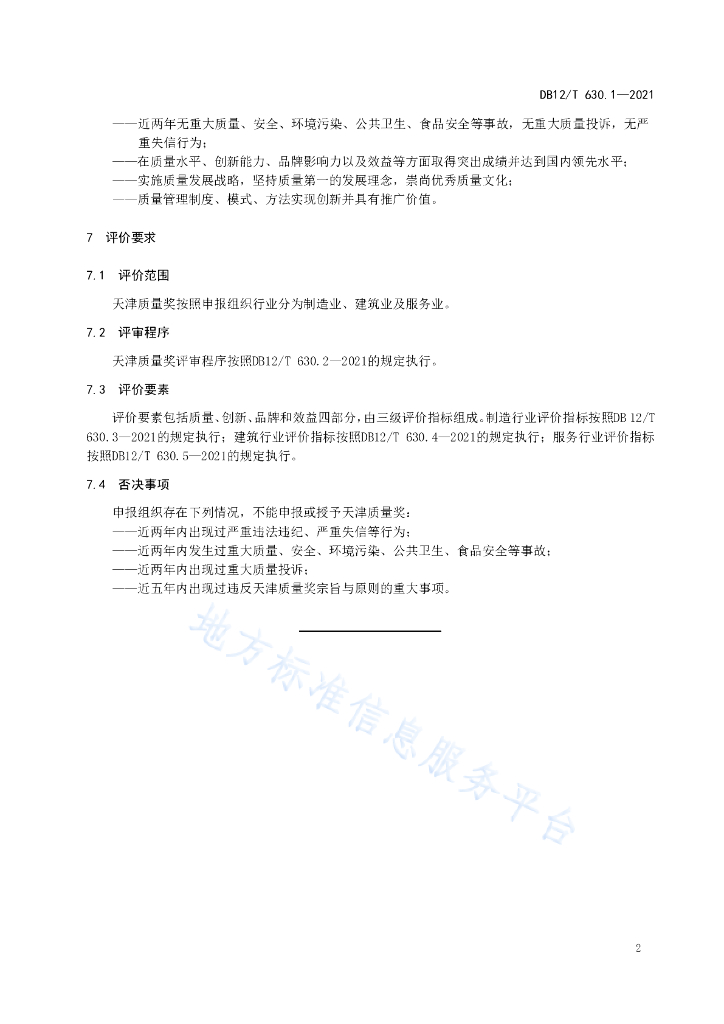 DB12/T 630.1—2021

——近两年无重大质量、安全、环境污染、公共卫生、食品安全等事故，无重大质量投诉，无严重失信行为；
——在质量水平、创新能力、品牌影响力以及效益等方面取得突出成绩并达到国内领先水平；
——实施质量发展战略，坚持质量第一的发展理念，崇尚优秀质量文化；
——质量管理制度、模式、方法实现创新并具有推广价值。

7 评价要求

7.1 评价范围

天津质量奖按照申报组织行业分为制造业、建筑业及服务业。

7.2 评审程序

天津质量奖评审程序按照DB12/T 630.2—2021的规定执行。

7.3 评价要素

评价要素包括质量、创新、品牌和效益四部分，由三级评价指标组成。制造行业评价指标按照DB 12/T 630.3—2021的规定执行；建筑行业评价指标按照DB12/T 630.4—2021的规定执行；服务行业评价指标按照DB12/T 630.5—2021的规定执行。

7.4 否决事项

申报组织存在下列情况，不能申报或授予天津质量奖：
——近两年内出现过严重违法违纪、严重失信等行为；
——近两年内发生过重大质量、安全、环境污染、公共卫生、食品安全等事故；
——近两年内出现过重大质量投诉；
——近五年内出现过违反天津质量奖宗旨与原则的重大事项。

地方标准信息服务平台

2